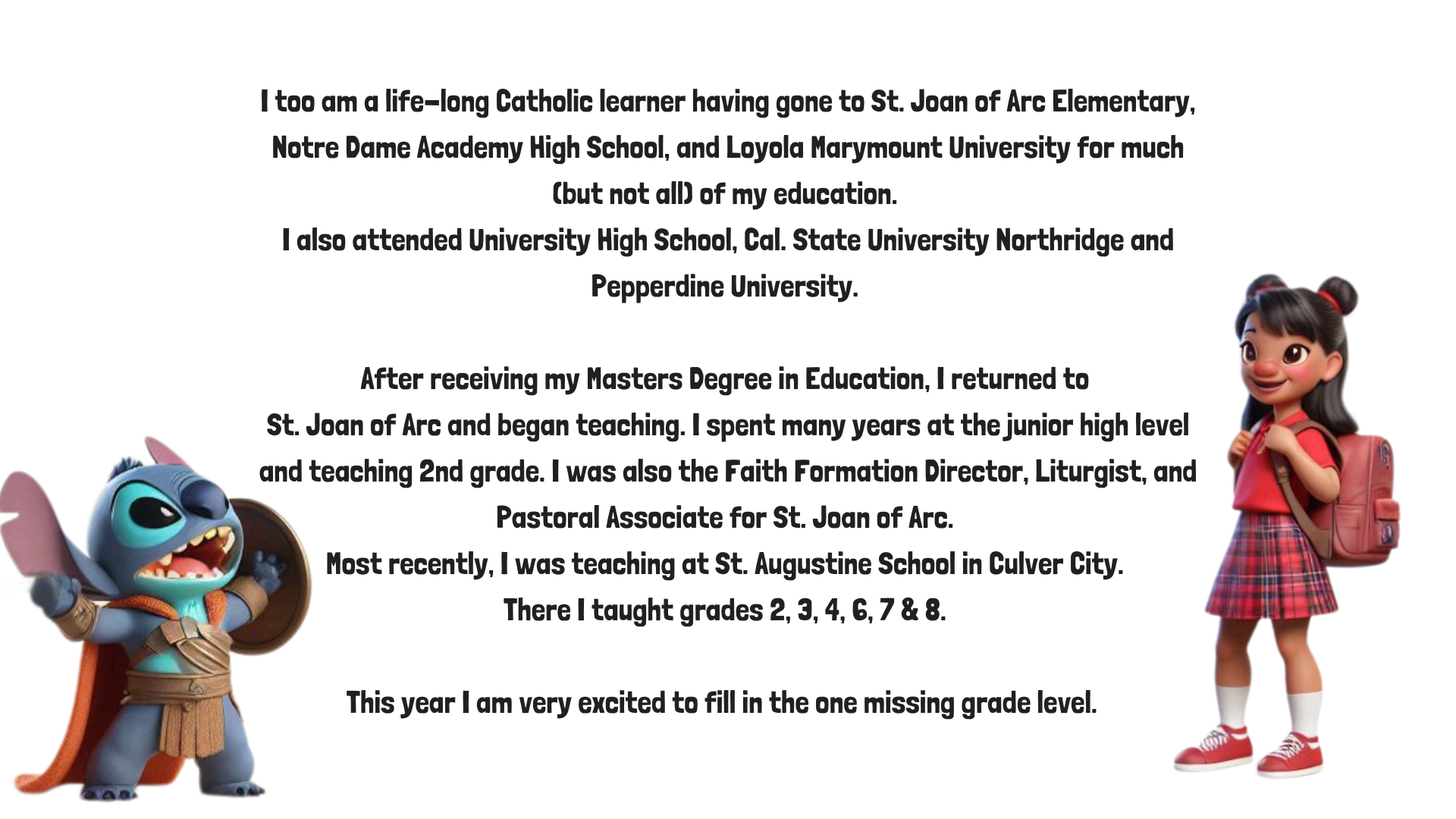 I too am a life-long Catholic learner having gone to St. Joan of Arc Elementary, Notre Dame Academy High School, and Loyola Marymount University for much (but not all) of my education.
I also attended University High School, Cal. State University Northridge and Pepperdine University.

After receiving my Masters Degree in Education, I returned to St. Joan of Arc and began teaching. I spent many years at the junior high level and teaching 2nd grade. I was also the Faith Formation Director, Liturgist, and Pastoral Associate for St. Joan of Arc.
Most recently, I was teaching at St. Augustine School in Culver City.
There I taught grades 2, 3, 4, 6, 7 & 8.

This year I am very excited to fill in the one missing grade level.